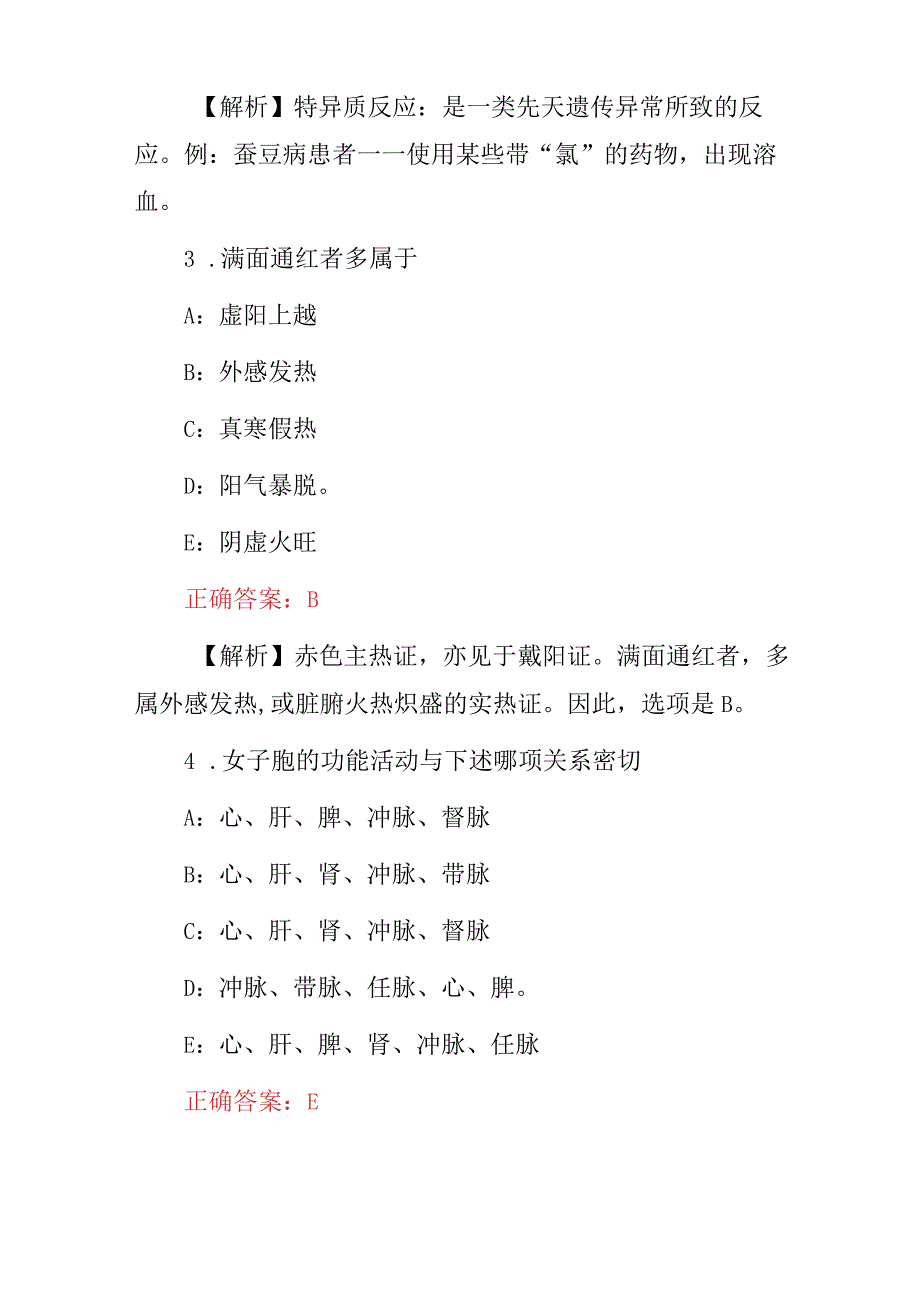 【解析】特异质反应：是一类先天遗传异常所致的反应。例：蚕豆病患者一一使用某些带“氯”的药物，出现溶血。

3 .满面通红者多属于

A：虚阳上越

B：外感发热

C：真寒假热

D：阳气暴脱。

E：阴虚火旺

正确答案：B

【解析】赤色主热证，亦见于戴阳证。满面通红者，多属外感发热,或脏腑火热炽盛的实热证。因此，选项是B。

4 .女子胞的功能活动与下述哪项关系密切

A：心、肝、脾、冲脉、督脉

B：心、肝、肾、冲脉、带脉

C：心、肝、肾、冲脉、督脉

D：冲脉、带脉、任脉、心、脾。

E：心、肝、脾、肾、冲脉、任脉

正确答案：E